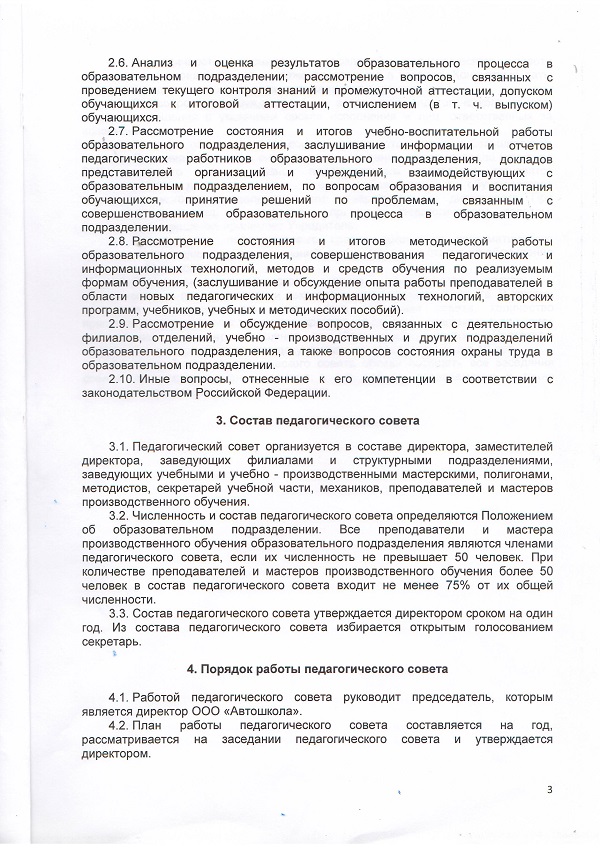 2.6. Анализ и оценка результатов образовательного процесса в образовательном подразделении; рассмотрение вопросов, связанных с проведением текущего контроля знаний и промежуточной аттестации, допуском обучающихся к итоговой аттестации, отчислением (в т. ч. выпуском) обучающихся.

2.7. Рассмотрение состояния и итогов учебно-воспитательной работы образовательного подразделения, заслушивание информации и отчетов педагогических работников образовательного подразделения, докладов представителей организаций и учреждений, взаимодействующих с образовательным подразделением, по вопросам образования и воспитания обучающихся, принятие решений по проблемам, связанным с совершенствованием образовательного процесса в образовательном подразделении.

2.8. Рассмотрение состояния и итогов методической работы образовательного подразделения, совершенствования педагогических и информационных технологий, методов и средств обучения по реализуемым формам обучения, (заслушивание и обсуждение опыта работы преподавателей в области новых педагогических и информационных технологий, авторских программ, учебников, учебных и методических пособий).

2.9. Рассмотрение и обсуждение вопросов, связанных с деятельностью филиалов, отделений, учебно - производственных и других подразделений образовательного подразделения, а также вопросов состояния охраны труда в образовательном подразделении.

2.10. Иные вопросы, отнесенные к его компетенции в соответствии с законодательством Российской Федерации.

3. Состав педагогического совета

3.1. Педагогический совет организуется в составе директора, заместителей директора, заведующих филиалами и структурными подразделениями, заведующих учебными и учебно - производственными мастерскими, полигонами, методистов, секретарей учебной части, механиков, преподавателей и мастеров производственного обучения.

3.2. Численность и состав педагогического совета определяются Положением об образовательном подразделении. Все преподаватели и мастера производственного обучения образовательного подразделения являются членами педагогического совета, если их численность не превышает 50 человек. При количестве преподавателей и мастеров производственного обучения более 50 человек в состав педагогического совета входит не менее 75% от их общей численности.

3.3. Состав педагогического совета утверждается директором сроком на один год. Из состава педагогического совета избирается открытым голосованием секретарь.

4. Порядок работы педагогического совета

4.1. Работой педагогического совета руководит председатель, которым является директор ООО «Автошкола».

4.2. План работы педагогического совета составляется на год, рассматривается на заседании педагогического совета и утверждается директором.

3